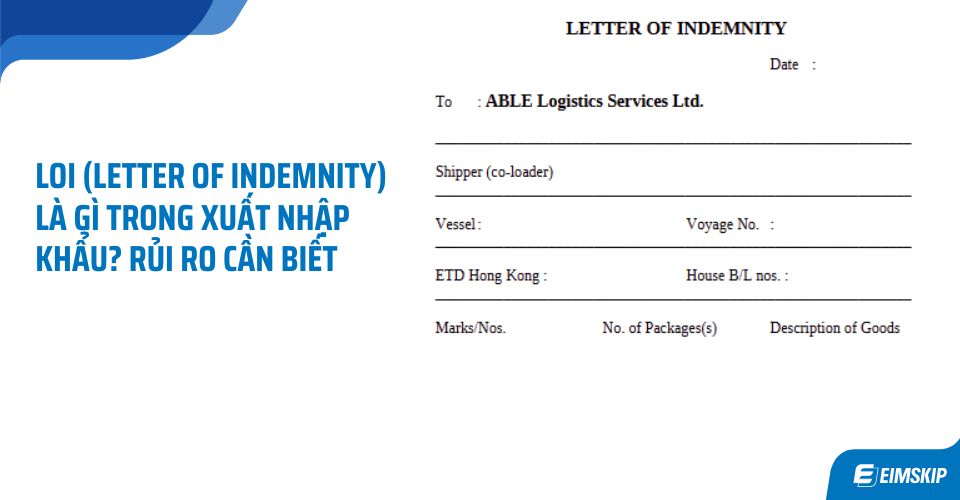 LOI (LETTER OF INDEMNITY) LÀ GÌ TRONG XUẤT NHẬP KHẨU? RỦI RO CẦN BIẾT

LETTER OF INDEMNITY

Date :

To : ABLE Logistics Services Ltd.

Shipper (co-loader)

Vessel : Voyage No. :

ETD Hong Kong : House B/L nos. :

Marks/Nos. No. of Packages(s) Description of Goods

EIMSKIP